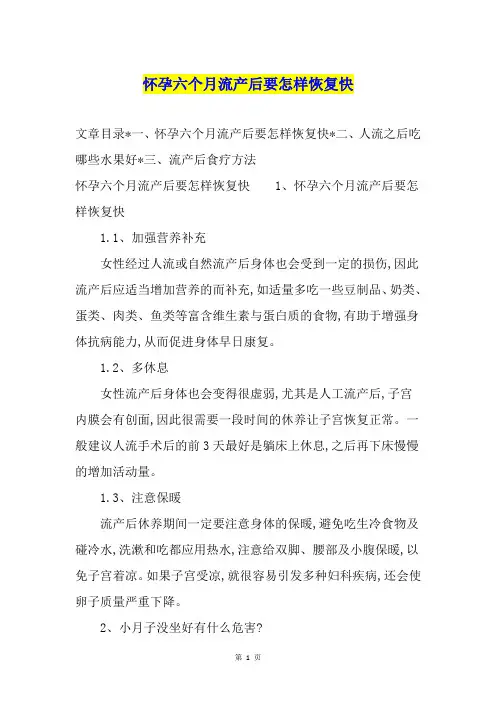 怀孕六个月流产后要怎样恢复快

文章目录*一、怀孕六个月流产后要怎样恢复快*二、人流之后吃哪些水果好*三、流产后食疗方法

怀孕六个月流产后要怎样恢复快　　1、怀孕六个月流产后要怎样恢复快

1.1、加强营养补充

女性经过人流或自然流产后身体也会受到一定的损伤,因此流产后应适当增加营养的而补充,如适量多吃一些豆制品、奶类、蛋类、肉类、鱼类等富含维生素与蛋白质的食物,有助于增强身体抗病能力,从而促进身体早日康复。

1.2、多休息

女性流产后身体也会变得很虚弱,尤其是人工流产后,子宫内膜会有创面,因此很需要一段时间的休养让子宫恢复正常。一般建议人流手术后的前3天最好是躺床上休息,之后再下床慢慢的增加活动量。

1.3、注意保暖

流产后休养期间一定要注意身体的保暖,避免吃生冷食物及碰冷水,洗漱和吃都应用热水,注意给双脚、腰部及小腹保暖,以免子宫着凉。如果子宫受凉,就很容易引发多种妇科疾病,还会使卵子质量严重下降。

2、小月子没坐好有什么危害?

第 1 页